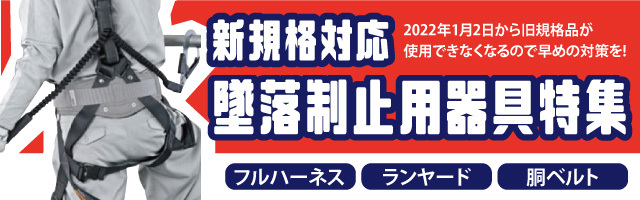 新規格対応

2022年1月2日から旧規格品が使用できなくなるので早めの対策を!

墜落制止用器具特集

フルハーネス

ランヤード

胴ベルト